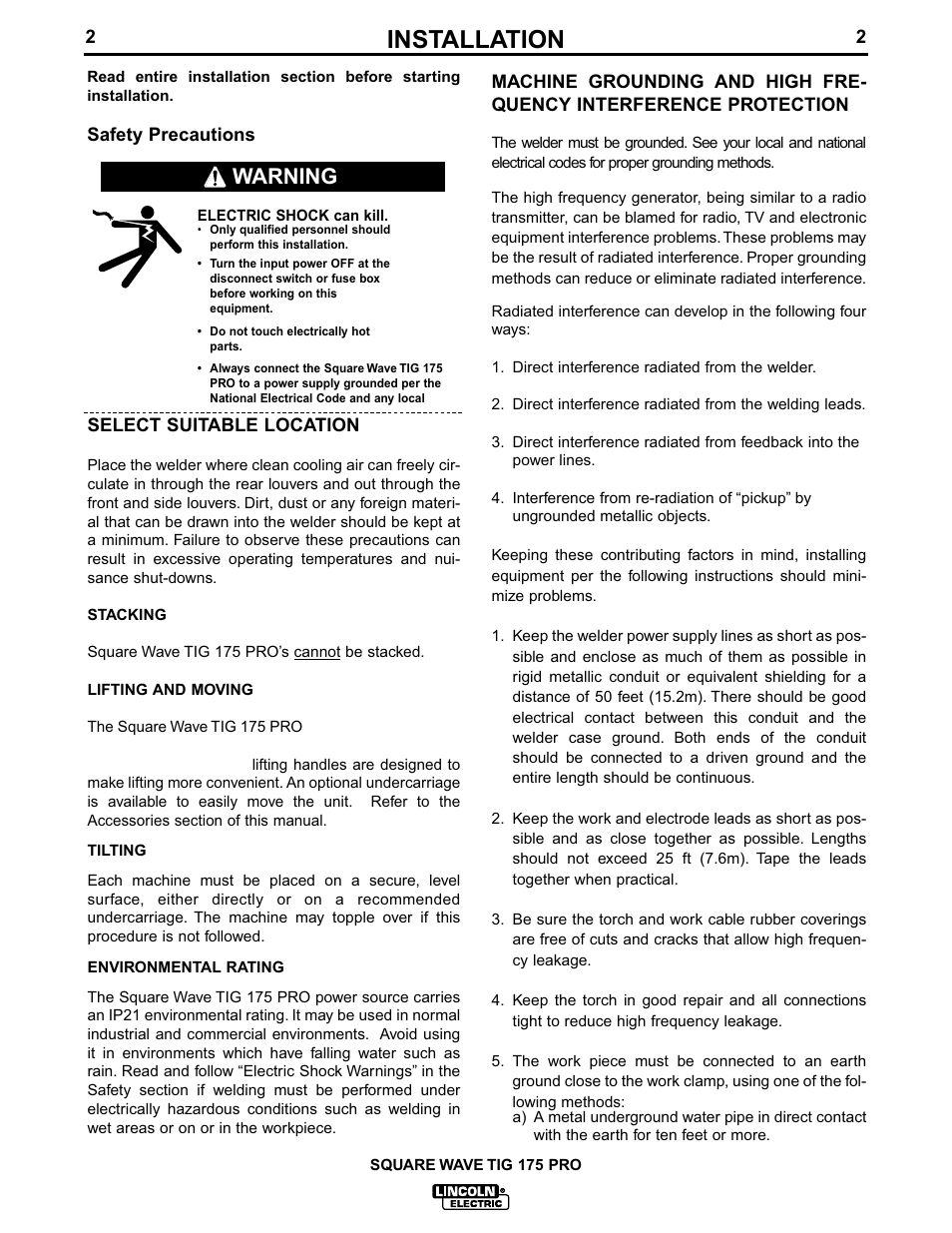 2 INSTALLATION 2

Read entire installation section before starting installation.

Safety Precautions

WARNING

ELECTRIC SHOCK can kill.
• Only qualified personnel should perform this installation.
• Turn the input power OFF at the disconnect switch or fuse box before working on this equipment.
• Do not touch electrically hot parts.
• Always connect the Square Wave TIG 175 PRO to a power supply grounded per the National Electrical Code and any local

SELECT SUITABLE LOCATION

Place the welder where clean cooling air can freely circulate in through the rear louvers and out through the front and side louvers. Dirt, dust or any foreign material that can be drawn into the welder should be kept at a minimum. Failure to observe these precautions can result in excessive operating temperatures and nuisance shut-downs.

STACKING

Square Wave TIG 175 PRO's cannot be stacked.

LIFTING AND MOVING

The Square Wave TIG 175 PRO

lifting handles are designed to make lifting more convenient. An optional undercarriage is available to easily move the unit. Refer to the Accessories section of this manual.

TILTING

Each machine must be placed on a secure, level surface, either directly or on a recommended undercarriage. The machine may topple over if this procedure is not followed.

ENVIRONMENTAL RATING

The Square Wave TIG 175 PRO power source carries an IP21 environmental rating. It may be used in normal industrial and commercial environments. Avoid using it in environments which have falling water such as rain. Read and follow "Electric Shock Warnings" in the Safety section if welding must be performed under electrically hazardous conditions such as welding in wet areas or on or in the workpiece.

MACHINE GROUNDING AND HIGH FREQUENCY INTERFERENCE PROTECTION

The welder must be grounded. See your local and national electrical codes for proper grounding methods.

The high frequency generator, being similar to a radio transmitter, can be blamed for radio, TV and electronic equipment interference problems. These problems may be the result of radiated interference. Proper grounding methods can reduce or eliminate radiated interference.

Radiated interference can develop in the following four ways:

1. Direct interference radiated from the welder.

2. Direct interference radiated from the welding leads.

3. Direct interference radiated from feedback into the power lines.

4. Interference from re-radiation of "pickup" by ungrounded metallic objects.

Keeping these contributing factors in mind, installing equipment per the following instructions should minimize problems.

1. Keep the welder power supply lines as short as possible and enclose as much of them as possible in rigid metallic conduit or equivalent shielding for a distance of 50 feet (15.2m). There should be good electrical contact between this conduit and the welder case ground. Both ends of the conduit should be connected to a driven ground and the entire length should be continuous.

2. Keep the work and electrode leads as short as possible and as close together as possible. Lengths should not exceed 25 ft (7.6m). Tape the leads together when practical.

3. Be sure the torch and work cable rubber coverings are free of cuts and cracks that allow high frequency leakage.

4. Keep the torch in good repair and all connections tight to reduce high frequency leakage.

5. The work piece must be connected to an earth ground close to the work clamp, using one of the following methods:
a) A metal underground water pipe in direct contact with the earth for ten feet or more.

SQUARE WAVE TIG 175 PRO

LINCOLN ELECTRIC